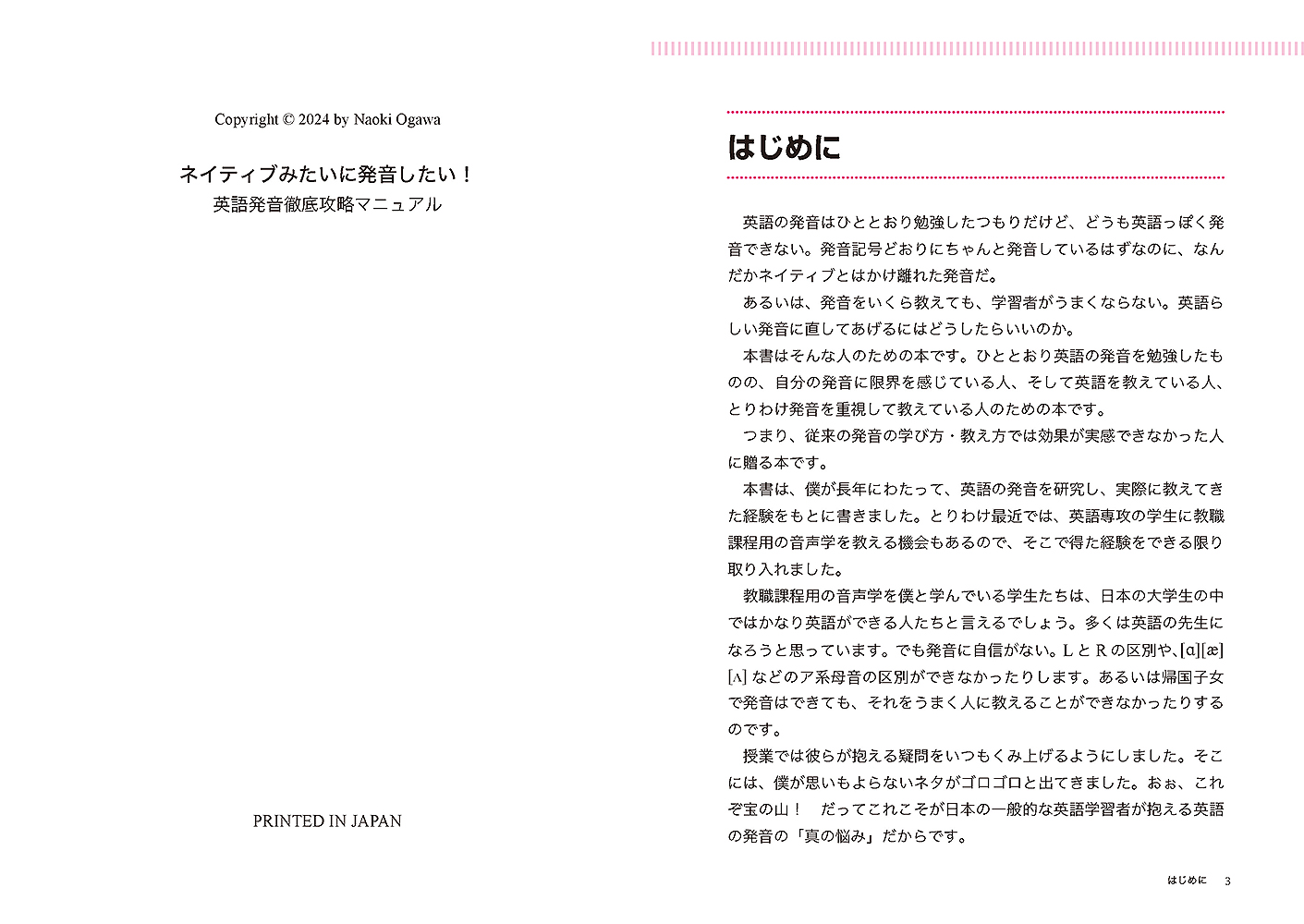 Copyright © 2024 by Naoki Ogawa

ネイティブみたいに発音したい！
英語発音徹底攻略マニュアル

PRINTED IN JAPAN

はじめに

英語の発音はひととおり勉強したつもりだけど、どうも英語っぽく発音できない。発音記号どおりにちゃんと発音しているはずなのに、なんだかネイティブとはかけ離れた発音だ。

あるいは、発音をいくら教えても、学習者がうまくならない。英語らしい発音に直してあげるにはどうしたらいいのか。

本書はそんな人のための本です。ひととおり英語の発音を勉強したものの、自分の発音に限界を感じている人、そして英語を教えている人、とりわけ発音を重視して教えている人のための本です。

つまり、従来の発音の学び方・教え方では効果が実感できなかった人に贈る本です。

本書は、僕が長年にわたって、英語の発音を研究し、実際に教えてきた経験をもとに書きました。とりわけ最近では、英語専攻の学生に教職課程用の音声学を教える機会もあるので、そこで得た経験をできる限り取り入れました。

教職課程用の音声学を僕と学んでいる学生たちは、日本の大学生の中ではかなり英語ができる人たちと言えるでしょう。多くは英語の先生になろうと思っています。でも発音に自信がない。L と R の区別や、[ɑ][æ][ʌ] などのア系母音の区別ができなかったりします。あるいは帰国子女で発音はできても、それをうまく人に教えることができなかったりするのです。

授業では彼らが抱える疑問をいつもくみ上げるようにしました。そこには、僕が思いもよらないネタがゴロゴロと出てきました。おぉ、これぞ宝の山！　だってこれこそが日本の一般的な英語学習者が抱える英語の発音の「真の悩み」だからです。

はじめに　3